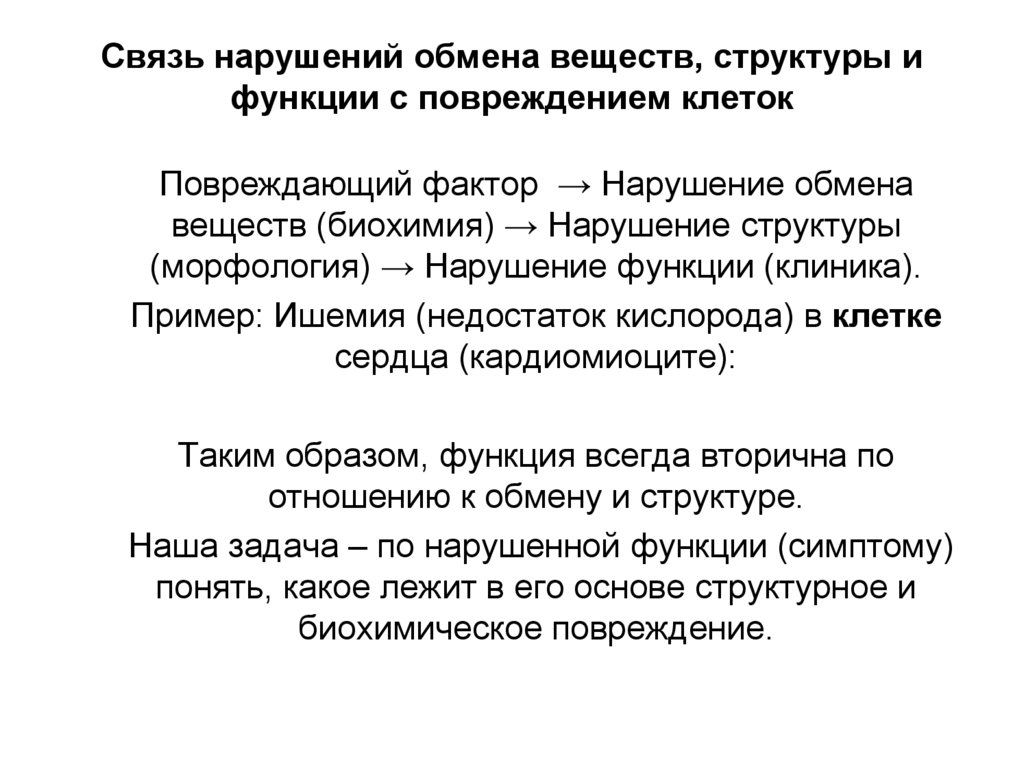 Связь нарушений обмена веществ, структуры и функции с повреждением клеток

Повреждающий фактор → Нарушение обмена веществ (биохимия) → Нарушение структуры (морфология) → Нарушение функции (клиника).

Пример: Ишемия (недостаток кислорода) в клетке сердца (кардиомиоците):

Таким образом, функция всегда вторична по отношению к обмену и структуре.

Наша задача – по нарушенной функции (симптому) понять, какое лежит в его основе структурное и биохимическое повреждение.